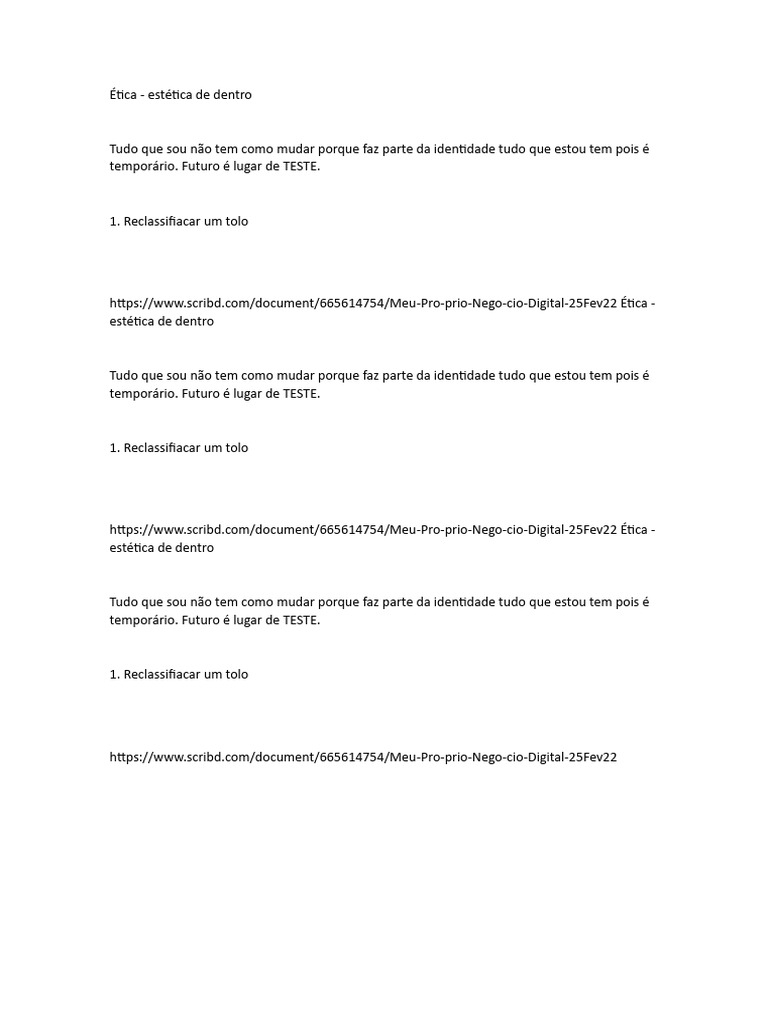 Ética - estética de dentro

Tudo que sou não tem como mudar porque faz parte da identidade tudo que estou tem pois é temporário. Futuro é lugar de TESTE.

1. Reclassifiacar um tolo

https://www.scribd.com/document/665614754/Meu-Pro-prio-Nego-cio-Digital-25Fev22 Ética - estética de dentro

Tudo que sou não tem como mudar porque faz parte da identidade tudo que estou tem pois é temporário. Futuro é lugar de TESTE.

1. Reclassifiacar um tolo

https://www.scribd.com/document/665614754/Meu-Pro-prio-Nego-cio-Digital-25Fev22 Ética - estética de dentro

Tudo que sou não tem como mudar porque faz parte da identidade tudo que estou tem pois é temporário. Futuro é lugar de TESTE.

1. Reclassifiacar um tolo

https://www.scribd.com/document/665614754/Meu-Pro-prio-Nego-cio-Digital-25Fev22